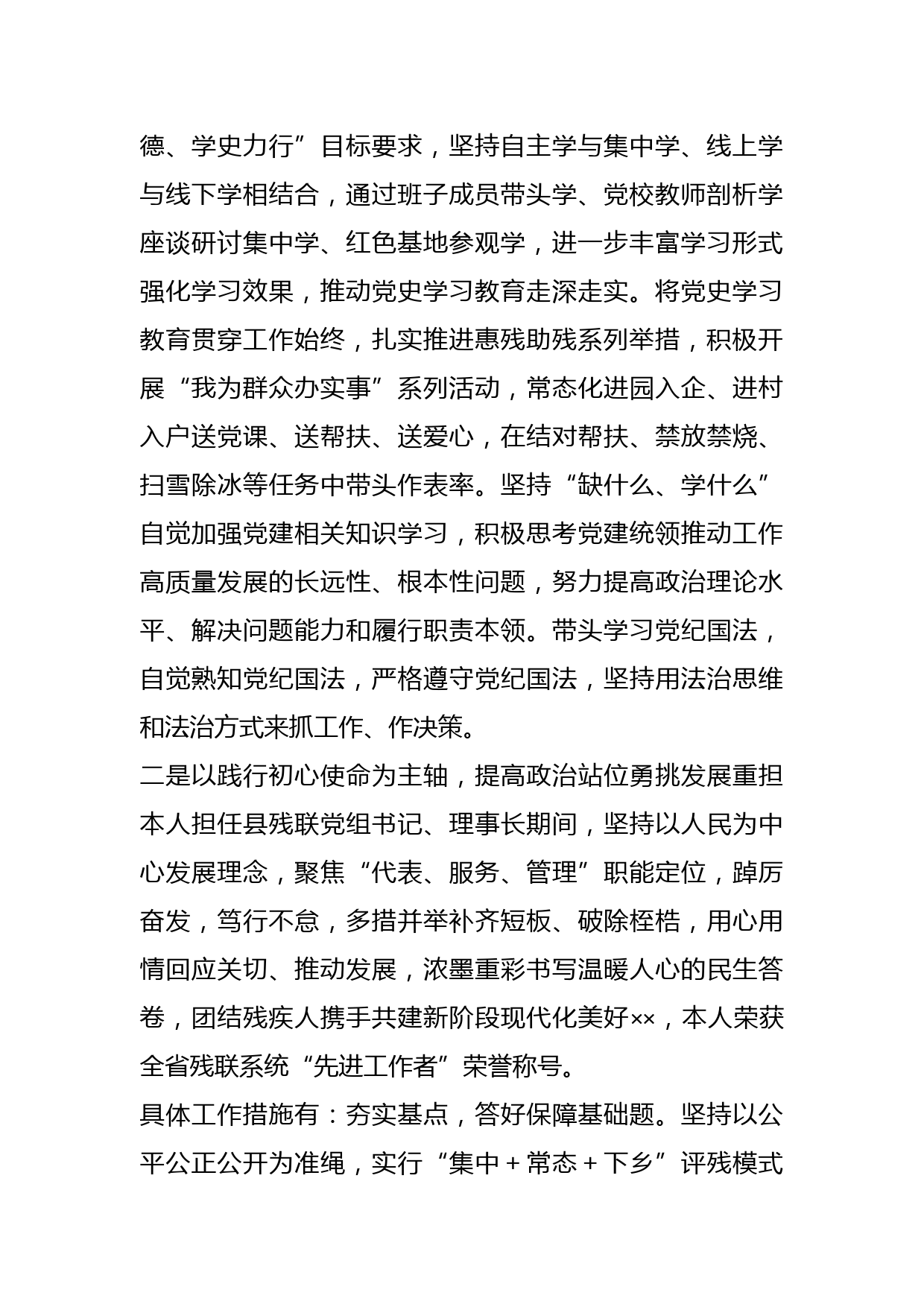 德、学史力行”目标要求，坚持自主学与集中学、线上学与线下学相结合，通过班子成员带头学、党校教师剖析学座谈研讨集中学、红色基地参观学，进一步丰富学习形式强化学习效果，推动党史学习教育走深走实。将党史学习教育贯穿工作始终，扎实推进惠残助残系列举措，积极开展“我为群众办实事”系列活动，常态化进园入企、进村入户送党课、送帮扶、送爱心，在结对帮扶、禁放禁烧、扫雪除冰等任务中带头作表率。坚持“缺什么、学什么”自觉加强党建相关知识学习，积极思考党建统领推动工作高质量发展的长远性、根本性问题，努力提高政治理论水平、解决问题能力和履行职责本领。带头学习党纪国法，自觉熟知党纪国法，严格遵守党纪国法，坚持用法治思维和法治方式来抓工作、作决策。

二是以践行初心使命为主轴，提高政治站位勇挑发展重担本人担任县残联党组书记、理事长期间，坚持以人民为中心发展理念，聚焦“代表、服务、管理”职能定位，踔厉奋发，笃行不怠，多措并举补齐短板、破除桎梏，用心用情回应关切、推动发展，浓墨重彩书写温暖人心的民生答卷，团结残疾人携手共建新阶段现代化美好××，本人荣获全省残联系统“先进工作者”荣誉称号。

具体工作措施有：夯实基点，答好保障基础题。坚持以公平公正公开为准绳，实行“集中＋常态＋下乡”评残模式